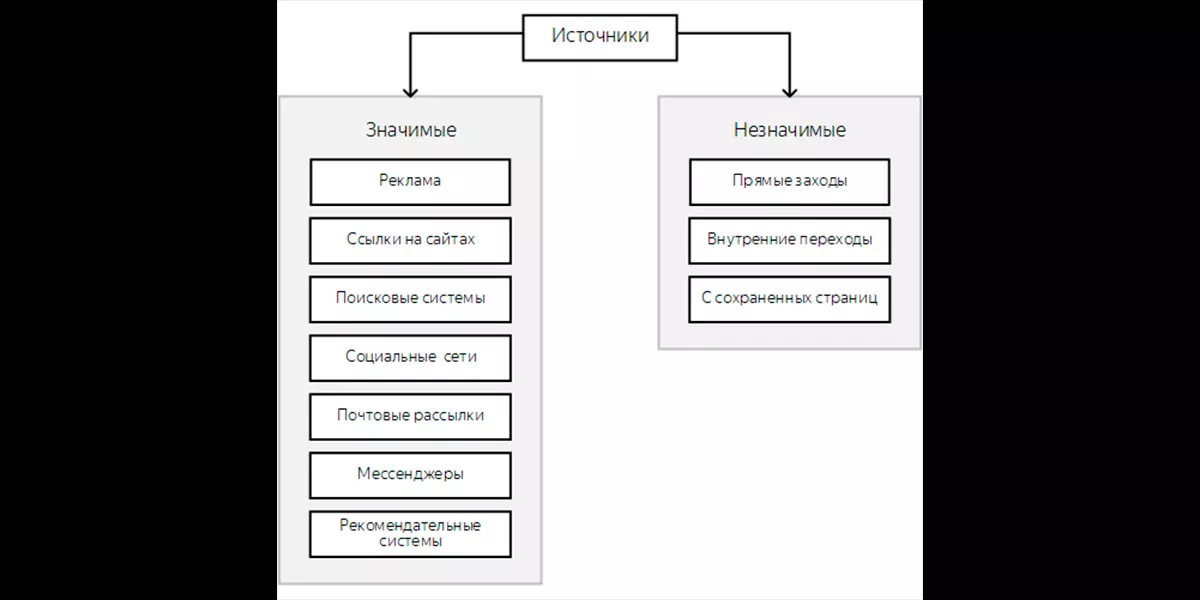 Источники

Значимые

Реклама

Ссылки на сайтах

Поисковые системы

Социальные сети

Почтовые рассылки

Мессенджеры

Рекомендательные системы

Незначимые

Прямые заходы

Внутренние переходы

С сохраненных страниц